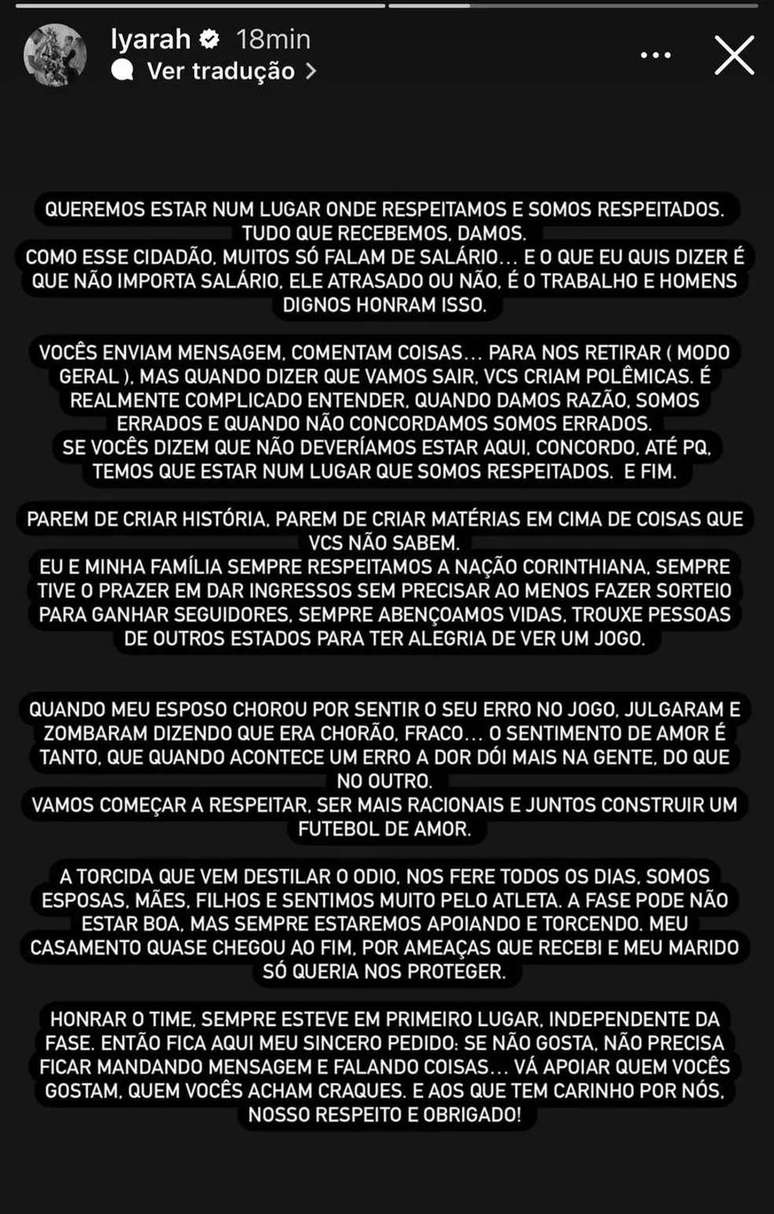 lyarah 18min
Ver tradução >

QUEREMOS ESTAR NUM LUGAR ONDE RESPEITAMOS E SOMOS RESPEITADOS. TUDO QUE RECEBEMOS, DAMOS.
COMO ESSE CIDADÃO, MUITOS SÓ FALAM DE SALÁRIO... E O QUE EU QUIS DIZER É QUE NÃO IMPORTA SALÁRIO, ELE ATRASADO OU NÃO, É O TRABALHO E HOMENS DIGNOS HONRAM ISSO.

VOCÊS ENVIAM MENSAGEM, COMENTAM COISAS... PARA NOS RETIRAR ( MODO GERAL ), MAS QUANDO DIZER QUE VAMOS SAIR, VCS CRIAM POLÊMICAS. É REALMENTE COMPLICADO ENTENDER, QUANDO DAMOS RAZÃO, SOMOS ERRADOS E QUANDO NÃO CONCORDAMOS SOMOS ERRADOS.
SE VOCÊS DIZEM QUE NÃO DEVERÍAMOS ESTAR AQUI, CONCORDO, ATÉ PQ, TEMOS QUE ESTAR NUM LUGAR QUE SOMOS RESPEITADOS. E FIM.

PAREM DE CRIAR HISTÓRIA, PAREM DE CRIAR MATÉRIAS EM CIMA DE COISAS QUE VCS NÃO SABEM.
EU E MINHA FAMÍLIA SEMPRE RESPEITAMOS A NAÇÃO CORINTHIANA, SEMPRE TIVE O PRAZER EM DAR INGRESSOS SEM PRECISAR AO MENOS FAZER SORTEIO PARA GANHAR SEGUIDORES, SEMPRE ABENÇOAMOS VIDAS, TROUXE PESSOAS DE OUTROS ESTADOS PARA TER ALEGRIA DE VER UM JOGO.

QUANDO MEU ESPOSO CHOROU POR SENTIR O SEU ERRO NO JOGO, JULGARAM E ZOMBARAM DIZENDO QUE ERA CHORÃO, FRACO... O SENTIMENTO DE AMOR É TANTO, QUE QUANDO ACONTECE UM ERRO A DOR DÓI MAIS NA GENTE, DO QUE NO OUTRO.
VAMOS COMEÇAR A RESPEITAR, SER MAIS RACIONAIS E JUNTOS CONSTRUIR UM FUTEBOL DE AMOR.

A TORCIDA QUE VEM DESTILAR O ODIO, NOS FERE TODOS OS DIAS, SOMOS ESPOSAS, MÃES, FILHOS E SENTIMOS MUITO PELO ATLETA. A FASE PODE NÃO ESTAR BOA, MAS SEMPRE ESTAREMOS APOIANDO E TORCENDO. MEU CASAMENTO QUASE CHEGOU AO FIM, POR AMEAÇAS QUE RECEBI E MEU MARIDO SÓ QUERIA NOS PROTEGER.

HONRAR O TIME, SEMPRE ESTEVE EM PRIMEIRO LUGAR, INDEPENDENTE DA FASE. ENTÃO FICA AQUI MEU SINCERO PEDIDO: SE NÃO GOSTA, NÃO PRECISA FICAR MANDANDO MENSAGEM E FALANDO COISAS... VÁ APOIAR QUEM VOCÊS GOSTAM, QUEM VOCÊS ACHAM CRAQUES. E AOS QUE TEM CARINHO POR NÓS, NOSSO RESPEITO E OBRIGADO!